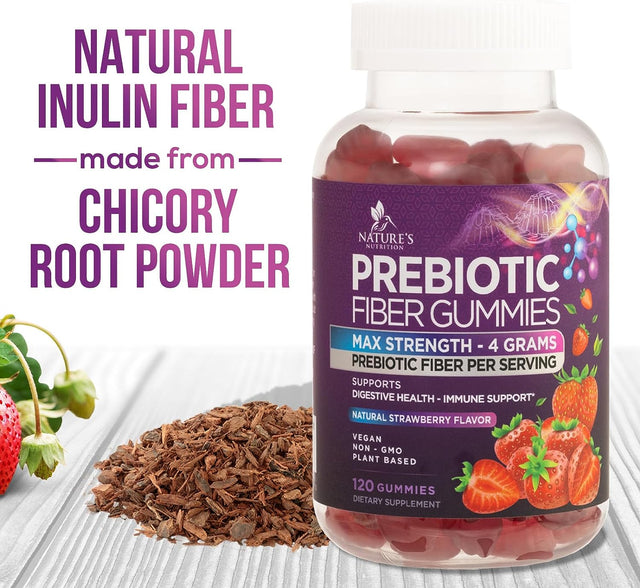 NATURAL INULIN FIBER

made from

CHICORY ROOT POWDER

NATURE'S NUTRITION

PREBIOTIC FIBER GUMMIES

MAX STRENGTH - 4 GRAMS
PREBIOTIC FIBER PER SERVING

SUPPORTS
DIGESTIVE HEALTH - IMMUNE SUPPORT*

NATURAL STRAWBERRY FLAVOR

VEGAN
NON - GMO
PLANT BASED

120 GUMMIES
DIETARY SUPPLEMENT